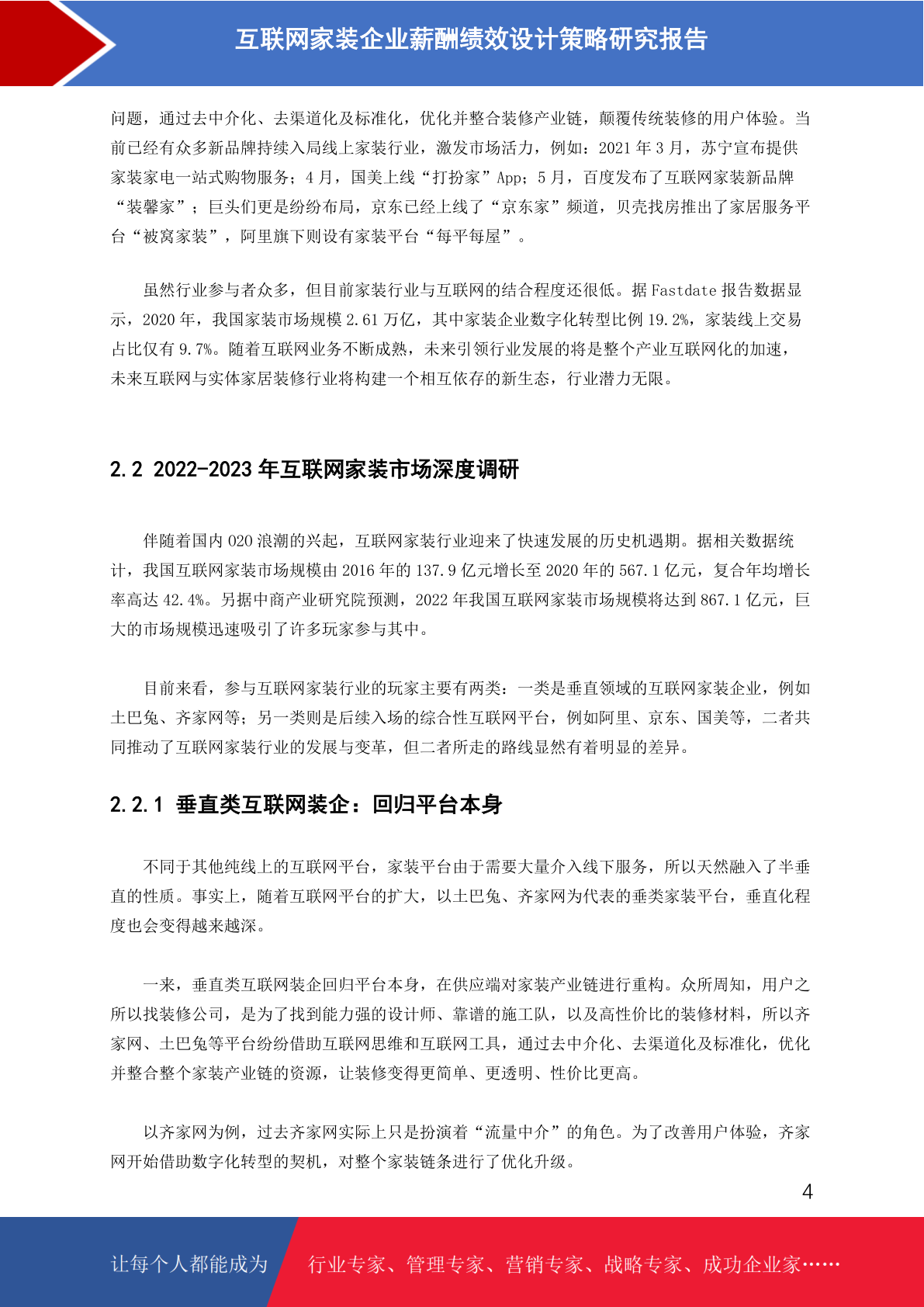 互联网家装企业薪酬绩效设计策略研究报告

问题，通过去中介化、去渠道化及标准化，优化并整合装修产业链，颠覆传统装修的用户体验。当前已经有众多新品牌持续入局线上家装行业，激发市场活力，例如：2021 年 3 月，苏宁宣布提供家装家电一站式购物服务；4 月，国美上线“打扮家”App；5 月，百度发布了互联网家装新品牌“装馨家”；巨头们更是纷纷布局，京东已经上线了“京东家”频道，贝壳找房推出了家居服务平台“被窝家装”，阿里旗下则设有家装平台“每平每屋”。

虽然行业参与者众多，但目前家装行业与互联网的结合程度还很低。据 Fastdate 报告数据显示，2020 年，我国家装市场规模 2.61 万亿，其中家装企业数字化转型比例 19.2%，家装线上交易占比仅有 9.7%。随着互联网业务不断成熟，未来引领行业发展的将是整个产业互联网化的加速，未来互联网与实体家居装修行业将构建一个相互依存的新生态，行业潜力无限。

2.2 2022-2023 年互联网家装市场深度调研

伴随着国内 O2O 浪潮的兴起，互联网家装行业迎来了快速发展的历史机遇期。据相关数据统计，我国互联网家装市场规模由 2016 年的 137.9 亿元增长至 2020 年的 567.1 亿元，复合年均增长率高达 42.4%。另据中商产业研究院预测，2022 年我国互联网家装市场规模将达到 867.1 亿元，巨大的市场规模迅速吸引了许多玩家参与其中。

目前来看，参与互联网家装行业的玩家主要有两类：一类是垂直领域的互联网家装企业，例如土巴兔、齐家网等；另一类则是后续入场的综合性互联网平台，例如阿里、京东、国美等，二者共同推动了互联网家装行业的发展与变革，但二者所走的路线显然有着明显的差异。

2.2.1 垂直类互联网装企：回归平台本身

不同于其他纯线上的互联网平台，家装平台由于需要大量介入线下服务，所以天然融入了半垂直的性质。事实上，随着互联网平台的扩大，以土巴兔、齐家网为代表的垂类家装平台，垂直化程度也会变得越来越深。

一来，垂直类互联网装企回归平台本身，在供应端对家装产业链进行重构。众所周知，用户之所以找装修公司，是为了找到能力强的设计师、靠谱的施工队，以及高性价比的装修材料，所以齐家网、土巴兔等平台纷纷借助互联网思维和互联网工具，通过去中介化、去渠道化及标准化，优化并整合整个家装产业链的资源，让装修变得更简单、更透明、性价比更高。

以齐家网为例，过去齐家网实际上只是扮演着“流量中介”的角色。为了改善用户体验，齐家网开始借助数字化转型的契机，对整个家装链条进行了优化升级。

4

让每个人都能成为 行业专家、管理专家、营销专家、战略专家、成功企业家……